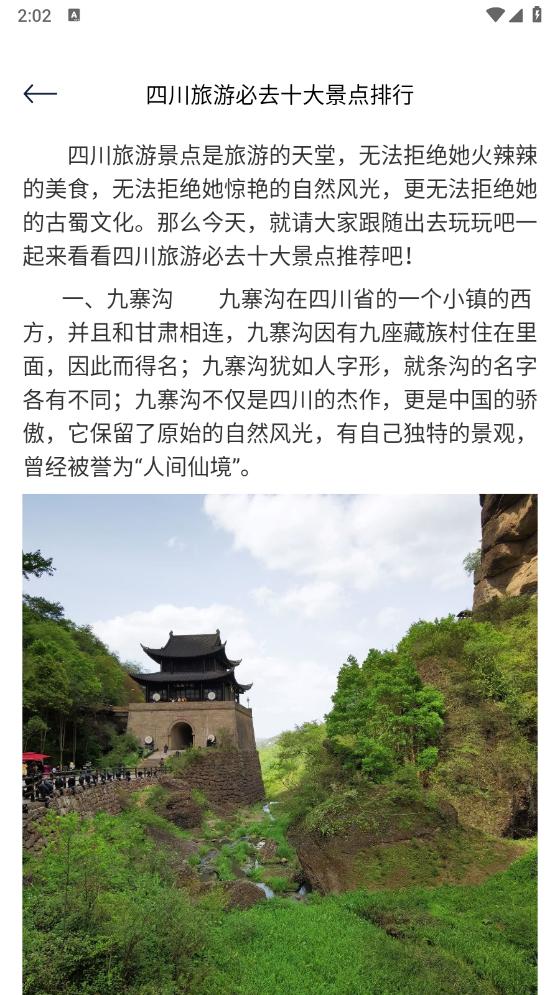 2:02

四川旅游必去十大景点排行

四川旅游景点是旅游的天堂，无法拒绝她火辣辣的美食，无法拒绝她惊艳的自然风光，更无法拒绝她的古蜀文化。那么今天，就请大家跟随出去玩玩吧一起来看看四川旅游必去十大景点推荐吧！

一、九寨沟　　九寨沟在四川省的一个小镇的西方，并且和甘肃相连，九寨沟因有九座藏族村住在里面，因此而得名；九寨沟犹如人字形，就条沟的名字各有不同；九寨沟不仅是四川的杰作，更是中国的骄傲，它保留了原始的自然风光，有自己独特的景观，曾经被誉为“人间仙境”。